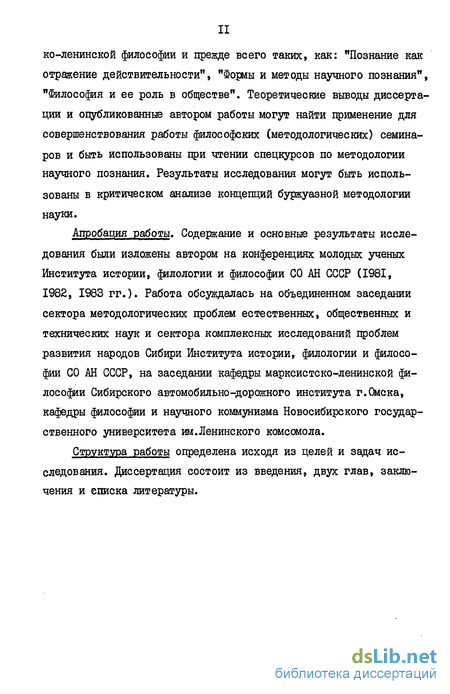 II

ко-ленинской философии и прежде всего таких, как: "Познание как отражение действительности", "Формы и методы научного познания", "Философия и ее роль в обществе". Теоретические выводы диссертации и опубликованные автором работы могут найти применение для совершенствования работы философских (методологических) семинаров и быть использованы при чтении спецкурсов по методологии научного познания. Результаты исследования могут быть использованы в критическом анализе концепций буржуазной методологии науки.

Апробация работы. Содержание и основные результаты исследования были изложены автором на конференциях молодых ученых Института истории, филологии и философии СО АН СССР (I98I, I982, I983 гг.). Работа обсуждалась на объединенном заседании сектора методологических проблем естественных, общественных и технических наук и сектора комплексных исследований проблем развития народов Сибири Института истории, филологии и философии СО АН СССР, на заседании кафедры марксистско-ленинской философии Сибирского автомобильно-дорожного института г.Омска, кафедры философии и научного коммунизма Новосибирского государственного университета им.Ленинского комсомола.

Структура работы определена исходя из целей и задач исследования. Диссертация состоит из введения, двух глав, заключения и списка литературы.

dsLib.net
библиотека диссертаций